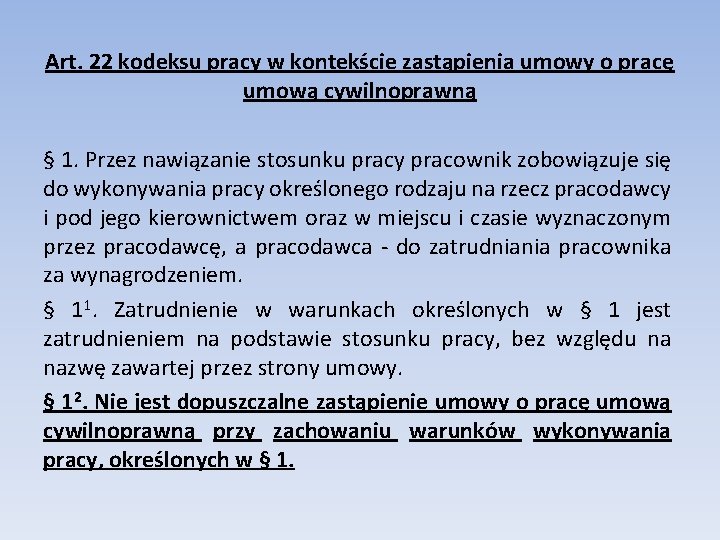 Art. 22 kodeksu pracy w kontekście zastąpienia umowy o pracę umową cywilnoprawną

§ 1. Przez nawiązanie stosunku pracy pracownik zobowiązuje się do wykonywania pracy określonego rodzaju na rzecz pracodawcy i pod jego kierownictwem oraz w miejscu i czasie wyznaczonym przez pracodawcę, a pracodawca - do zatrudniania pracownika za wynagrodzeniem.

§ $1^1$. Zatrudnienie w warunkach określonych w § 1 jest zatrudnieniem na podstawie stosunku pracy, bez względu na nazwę zawartej przez strony umowy.

§ $1^2$. Nie jest dopuszczalne zastąpienie umowy o pracę umową cywilnoprawną przy zachowaniu warunków wykonywania pracy, określonych w § 1.